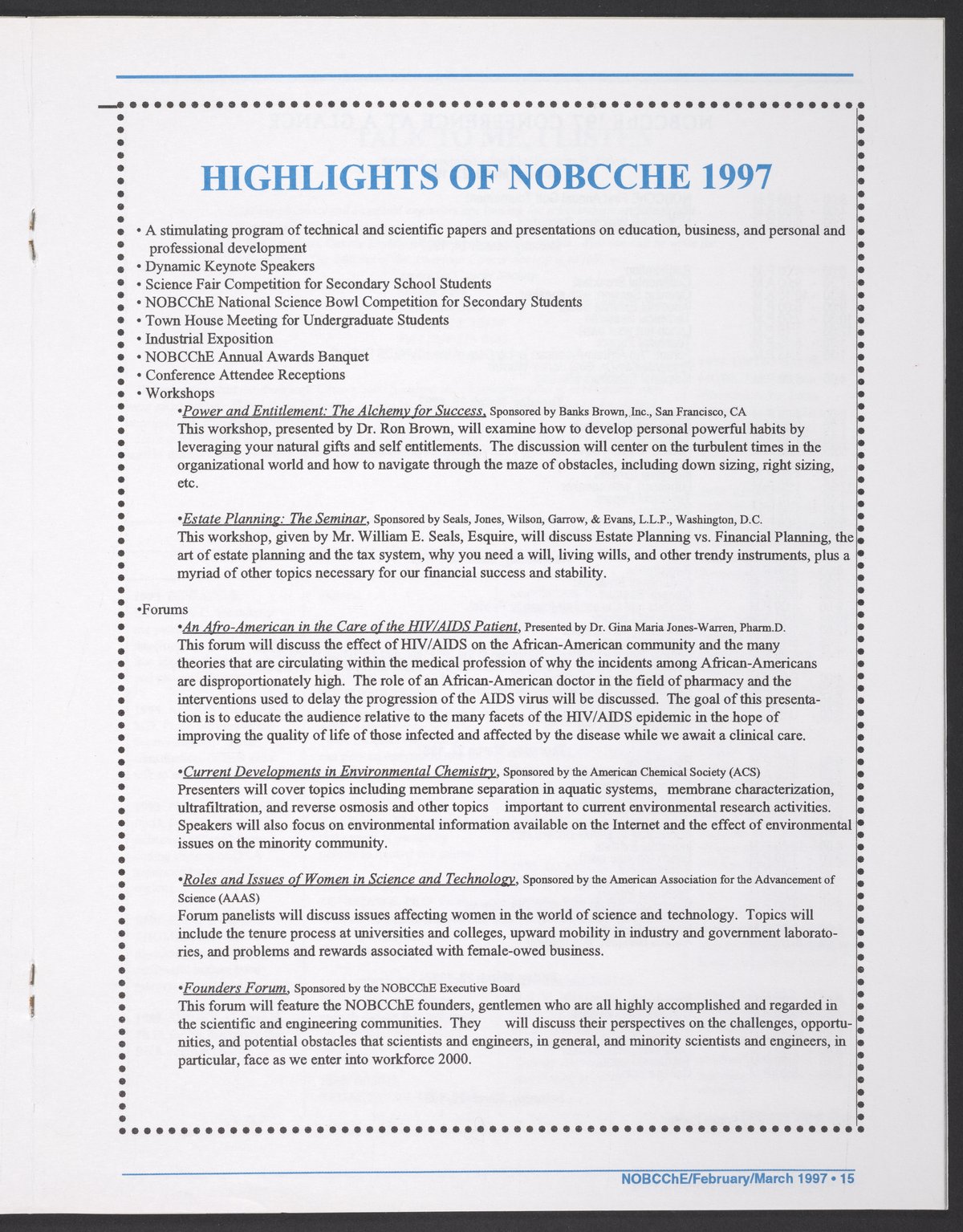 HIGHLIGHTS OF NOBCCHE 1997

• A stimulating program of technical and scientific papers and presentations on education, business, and personal and professional development
• Dynamic Keynote Speakers
• Science Fair Competition for Secondary School Students
• NOBCChE National Science Bowl Competition for Secondary Students
• Town House Meeting for Undergraduate Students
• Industrial Exposition
• NOBCChE Annual Awards Banquet
• Conference Attendee Receptions
• Workshops

•Power and Entitlement: The Alchemy for Success, Sponsored by Banks Brown, Inc., San Francisco, CA
This workshop, presented by Dr. Ron Brown, will examine how to develop personal powerful habits by leveraging your natural gifts and self entitlements. The discussion will center on the turbulent times in the organizational world and how to navigate through the maze of obstacles, including down sizing, right sizing, etc.

•Estate Planning: The Seminar, Sponsored by Seals, Jones, Wilson, Garrow, & Evans, L.L.P., Washington, D.C.
This workshop, given by Mr. William E. Seals, Esquire, will discuss Estate Planning vs. Financial Planning, the art of estate planning and the tax system, why you need a will, living wills, and other trendy instruments, plus a myriad of other topics necessary for our financial success and stability.

•Forums

•An Afro-American in the Care of the HIV/AIDS Patient, Presented by Dr. Gina Maria Jones-Warren, Pharm.D.
This forum will discuss the effect of HIV/AIDS on the African-American community and the many theories that are circulating within the medical profession of why the incidents among African-Americans are disproportionately high. The role of an African-American doctor in the field of pharmacy and the interventions used to delay the progression of the AIDS virus will be discussed. The goal of this presentation is to educate the audience relative to the many facets of the HIV/AIDS epidemic in the hope of improving the quality of life of those infected and affected by the disease while we await a clinical care.

•Current Developments in Environmental Chemistry, Sponsored by the American Chemical Society (ACS)
Presenters will cover topics including membrane separation in aquatic systems, membrane characterization, ultrafiltration, and reverse osmosis and other topics important to current environmental research activities. Speakers will also focus on environmental information available on the Internet and the effect of environmental issues on the minority community.

•Roles and Issues of Women in Science and Technology, Sponsored by the American Association for the Advancement of Science (AAAS)
Forum panelists will discuss issues affecting women in the world of science and technology. Topics will include the tenure process at universities and colleges, upward mobility in industry and government laboratories, and problems and rewards associated with female-owed business.

•Founders Forum, Sponsored by the NOBCChE Executive Board
This forum will feature the NOBCChE founders, gentlemen who are all highly accomplished and regarded in the scientific and engineering communities. They will discuss their perspectives on the challenges, opportunities, and potential obstacles that scientists and engineers, in general, and minority scientists and engineers, in particular, face as we enter into workforce 2000.

NOBCChE/February/March 1997 • 15